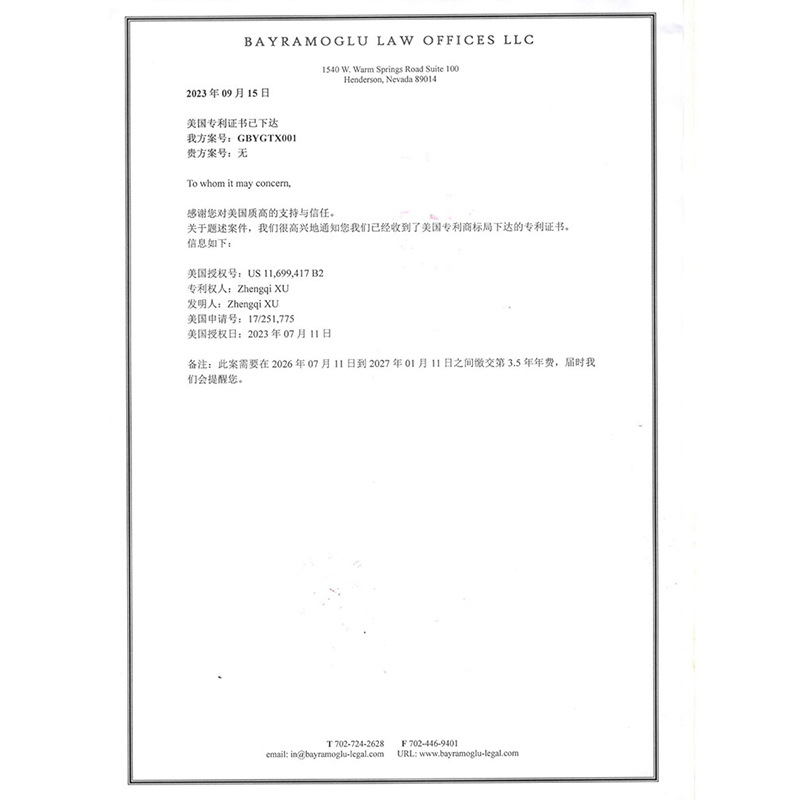 BAYRAMOGLU LAW OFFICES LLC

1540 W. Warm Springs Road Suite 100
Henderson, Nevada 89014

2023年09月15日

美国专利证书已下达
我方案号：GBYGTX001
贵方案号：无

To whom it may concern,

感谢您对美国质高的支持与信任。
关于题述案件，我们很高兴地通知您我们已经收到了美国专利商标局下达的专利证书。
信息如下：

美国授权号：US 11,699,417 B2
专利权人：Zhengqi XU
发明人：Zhengqi XU
美国申请号：17/251,775
美国授权日：2023年07月11日

备注：此案需要在2026年07月11日到2027年01月11日之间缴交第3.5年年费，届时我们会提醒您。

T 702-724-2628 F 702-446-9401
email: in@bayramoglu-legal.com URL: www.bayramoglu-legal.com